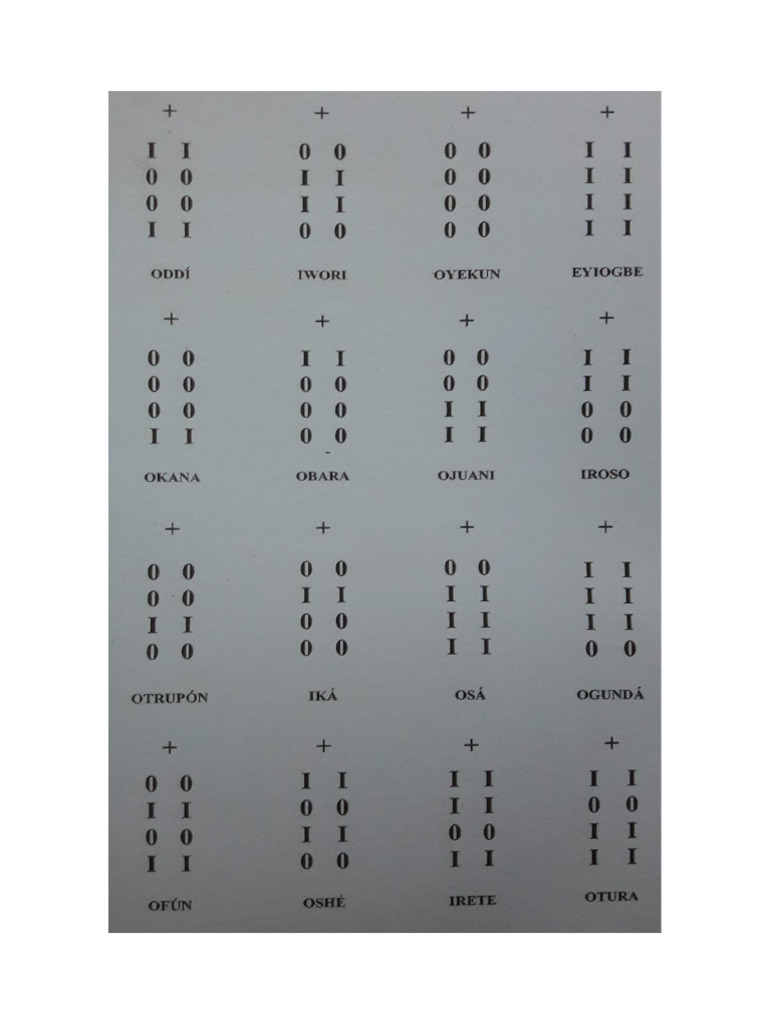 +
I I
0 0
0 0
I I
ODDÍ

+
0 0
I I
I I
0 0
IWORI

+
0 0
0 0
0 0
0 0
OYEKUN

+
I I
I I
I I
I I
EYIOGBE

+
0 0
0 0
0 0
I I
OKANA

+
I I
0 0
0 0
0 0
OBARA

+
0 0
0 0
I I
I I
OJUANI

+
I I
I I
0 0
0 0
IROSO

+
0 0
0 0
I I
0 0
OTRUPÓN

+
0 0
I I
0 0
0 0
IKÁ

+
0 0
I I
I I
I I
OSÁ

+
I I
I I
I I
0 0
OGUNDÁ

+
0 0
I I
0 0
I I
OFÚN

+
I I
0 0
I I
0 0
OSHÉ

+
I I
I I
0 0
I I
IRETE

+
I I
0 0
I I
I I
OTURA